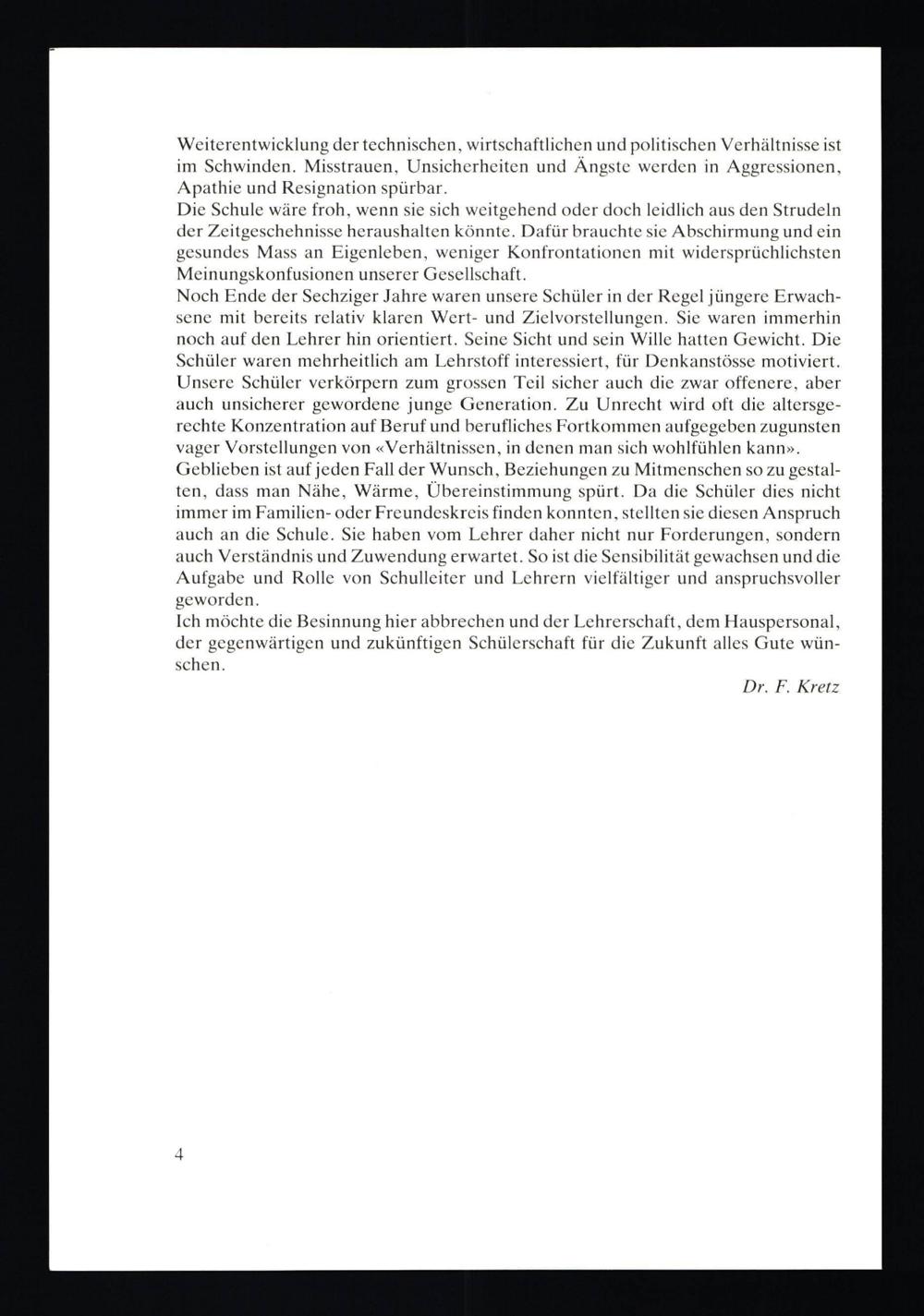 Weiterentwicklung der technischen, wirtschaftlichen und politischen Verhältnisse ist im Schwinden. Misstrauen, Unsicherheiten und Ängste werden in Aggressionen, Apathie und Resignation spürbar.
Die Schule wäre froh, wenn sie sich weitgehend oder doch leidlich aus den Strudeln der Zeitgeschehnisse heraushalten könnte. Dafür brauchte sie Abschirmung und ein gesundes Mass an Eigenleben, weniger Konfrontationen mit widersprüchlichsten Meinungskonfusionen unserer Gesellschaft.
Noch Ende der Sechziger Jahre waren unsere Schüler in der Regel jüngere Erwachsene mit bereits relativ klaren Wert- und Zielvorstellungen. Sie waren immerhin noch auf den Lehrer hin orientiert. Seine Sicht und sein Wille hatten Gewicht. Die Schüler waren mehrheitlich am Lehrstoff interessiert, für Denkanstösse motiviert. Unsere Schüler verkörpern zum grossen Teil sicher auch die zwar offenere, aber auch unsicherer gewordene junge Generation. Zu Unrecht wird oft die altersgerechte Konzentration auf Beruf und berufliches Fortkommen aufgegeben zugunsten vager Vorstellungen von «Verhältnissen, in denen man sich wohlfühlen kann».
Geblieben ist auf jeden Fall der Wunsch, Beziehungen zu Mitmenschen so zu gestalten, dass man Nähe, Wärme, Übereinstimmung spürt. Da die Schüler dies nicht immer im Familien- oder Freundeskreis finden konnten, stellten sie diesen Anspruch auch an die Schule. Sie haben vom Lehrer daher nicht nur Forderungen, sondern auch Verständnis und Zuwendung erwartet. So ist die Sensibilität gewachsen und die Aufgabe und Rolle von Schulleiter und Lehrern vielfältiger und anspruchsvoller geworden.
Ich möchte die Besinnung hier abbrechen und der Lehrerschaft, dem Hauspersonal, der gegenwärtigen und zukünftigen Schülerschaft für die Zukunft alles Gute wünschen.
Dr. F. Kretz

4